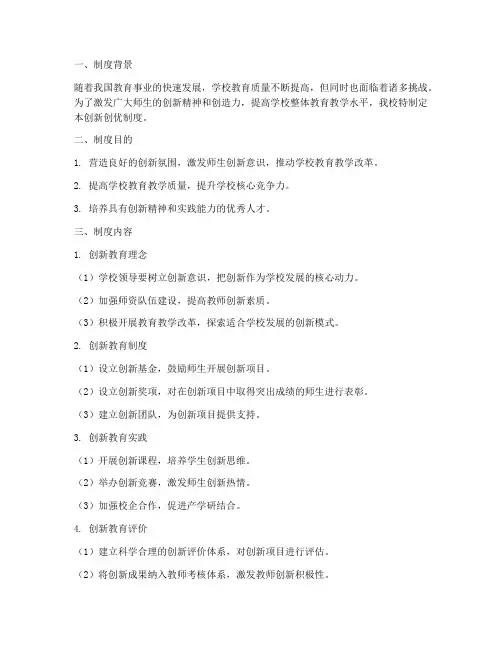 一、制度背景

随着我国教育事业的快速发展，学校教育质量不断提高，但同时也面临着诸多挑战。为了激发广大师生的创新精神和创造力，提高学校整体教育教学水平，我校特制定本创新创优制度。

二、制度目的

1. 营造良好的创新氛围，激发师生创新意识，推动学校教育教学改革。

2. 提高学校教育教学质量，提升学校核心竞争力。

3. 培养具有创新精神和实践能力的优秀人才。

三、制度内容

1. 创新教育理念

（1）学校领导要树立创新意识，把创新作为学校发展的核心动力。

（2）加强师资队伍建设，提高教师创新素质。

（3）积极开展教育教学改革，探索适合学校发展的创新模式。

2. 创新教育制度

（1）设立创新基金，鼓励师生开展创新项目。

（2）设立创新奖项，对在创新项目中取得突出成绩的师生进行表彰。

（3）建立创新团队，为创新项目提供支持。

3. 创新教育实践

（1）开展创新课程，培养学生创新思维。

（2）举办创新竞赛，激发师生创新热情。

（3）加强校企合作，促进产学研结合。

4. 创新教育评价

（1）建立科学合理的创新评价体系，对创新项目进行评估。

（2）将创新成果纳入教师考核体系，激发教师创新积极性。